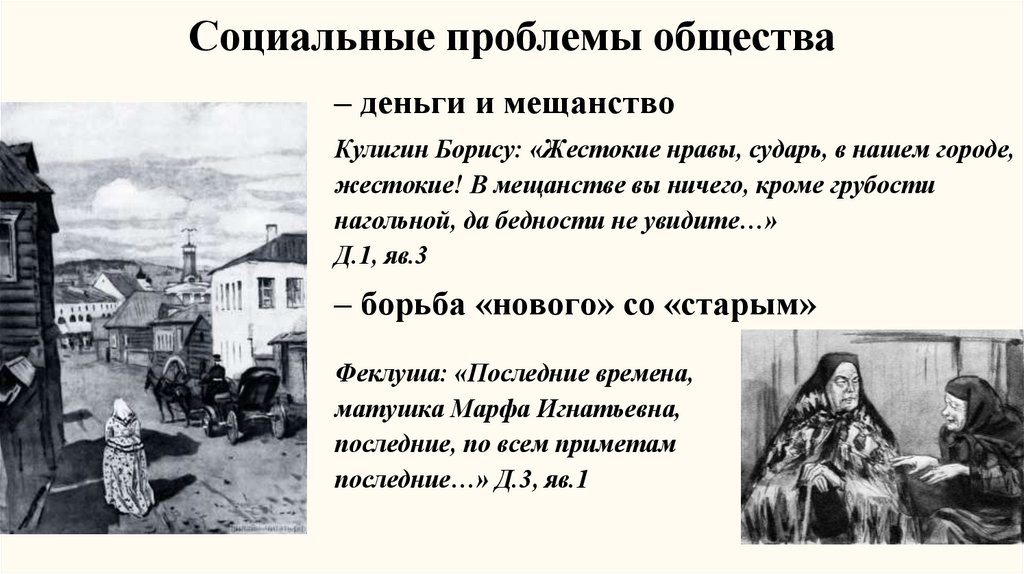 Социальные проблемы общества

– деньги и мещанство

Кулигин Борису: «Жестокие нравы, сударь, в нашем городе, жестокие! В мещанстве вы ничего, кроме грубости нагольной, да бедности не увидите…»
Д.1, яв.3

– борьба «нового» со «старым»

Феклуша: «Последние времена, матушка Марфа Игнатьевна, последние, по всем приметам последние…» Д.3, яв.1